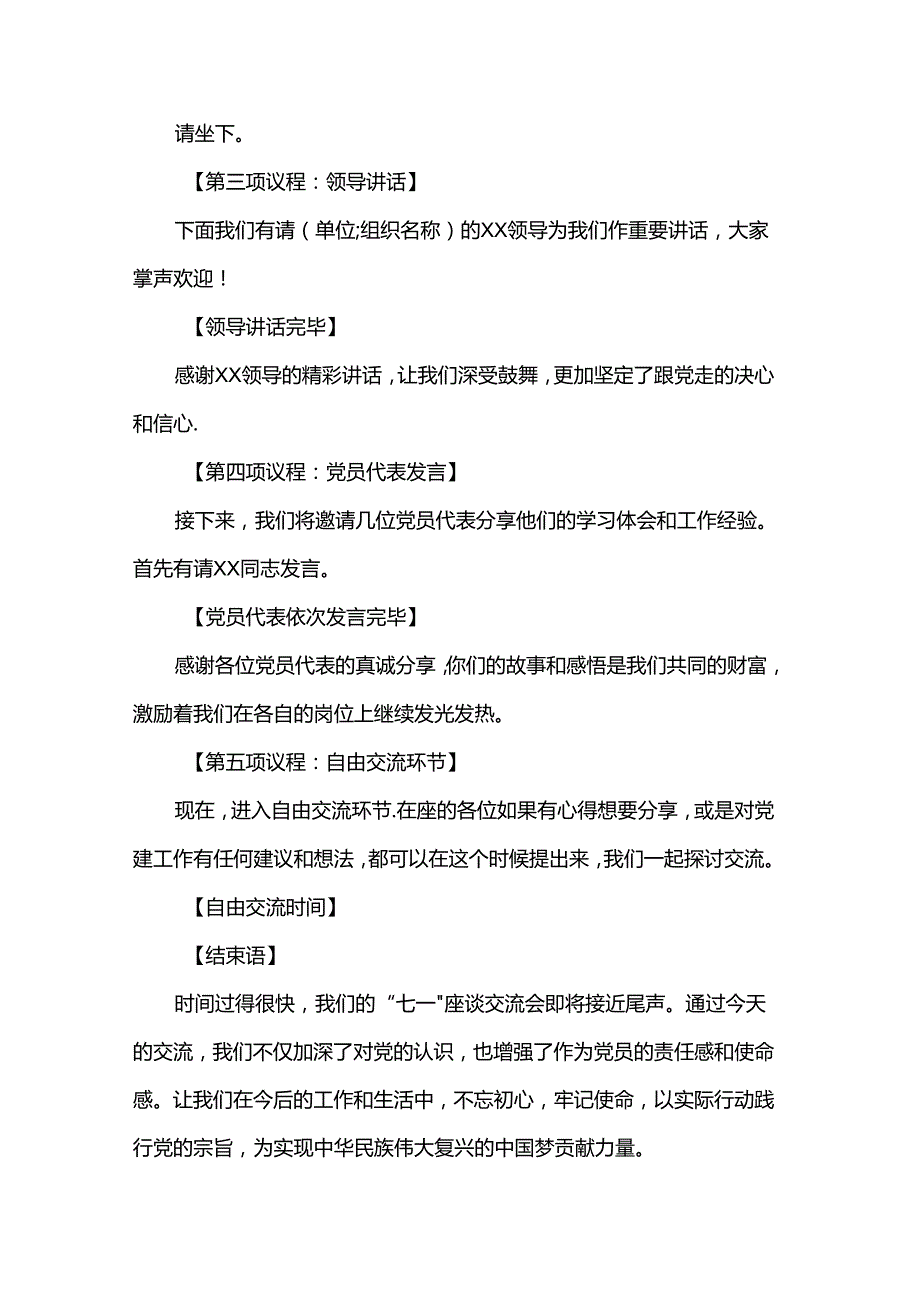 请坐下。

【第三项议程：领导讲话】

下面我们有请（单位;组织名称）的XX领导为我们作重要讲话，大家掌声欢迎！

【领导讲话完毕】

感谢XX领导的精彩讲话，让我们深受鼓舞，更加坚定了跟党走的决心和信心.

【第四项议程：党员代表发言】

接下来，我们将邀请几位党员代表分享他们的学习体会和工作经验。首先有请XX同志发言。

【党员代表依次发言完毕】

感谢各位党员代表的真诚分享,你们的故事和感悟是我们共同的财富，激励着我们在各自的岗位上继续发光发热。

【第五项议程：自由交流环节】

现在，进入自由交流环节.在座的各位如果有心得想要分享，或是对党建工作有任何建议和想法，都可以在这个时候提出来，我们一起探讨交流。

【自由交流时间】

【结束语】

时间过得很快，我们的“七一"座谈交流会即将接近尾声。通过今天的交流，我们不仅加深了对党的认识，也增强了作为党员的责任感和使命感。让我们在今后的工作和生活中，不忘初心，牢记使命，以实际行动践行党的宗旨，为实现中华民族伟大复兴的中国梦贡献力量。